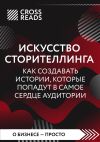 CROSS READS

ИСКУССТВО СТОРИТЕЛЛИНГА

КАК СОЗДАВАТЬ ИСТОРИИ, КОТОРЫЕ ПОПАДУТ В САМОЕ СЕРДЦЕ АУДИТОРИИ

О БИЗНЕСЕ — ПРОСТО